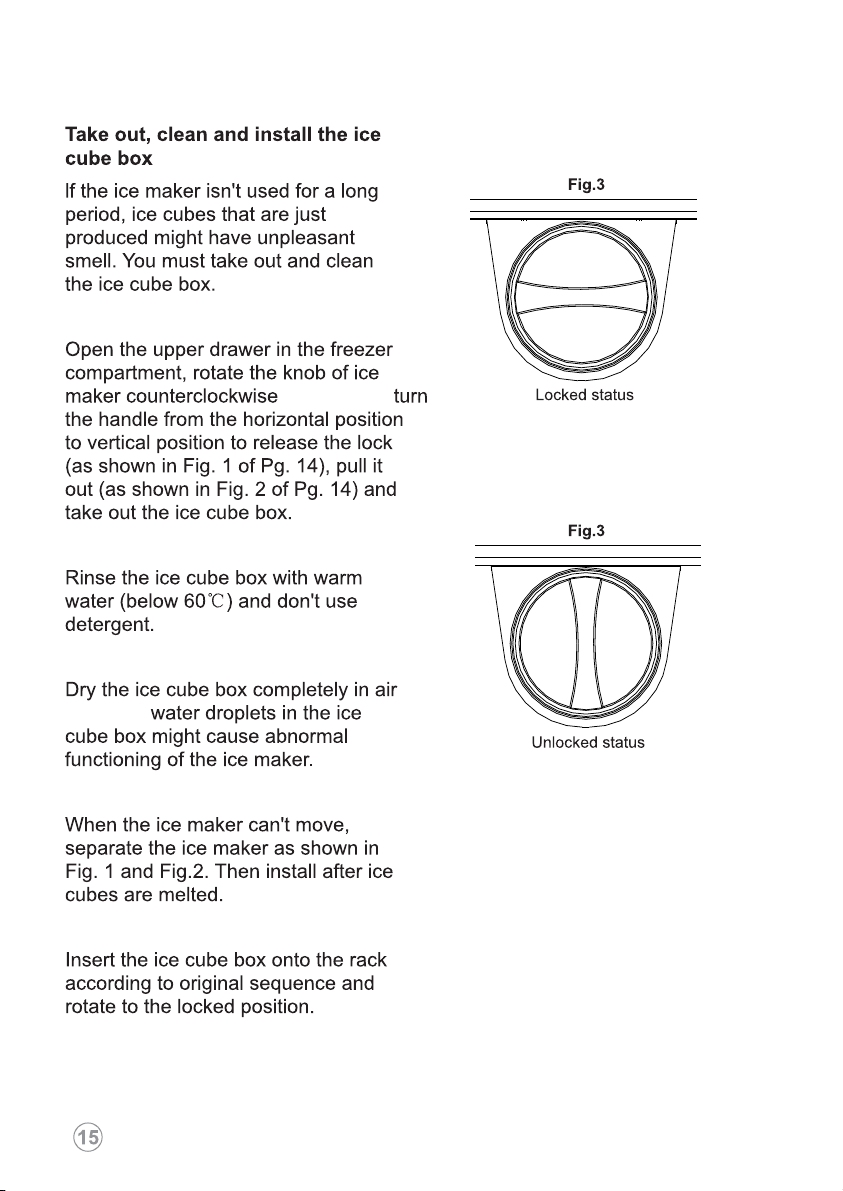 Take out, clean and install the ice cube box

If the ice maker isn't used for a long period, ice cubes that are just produced might have unpleasant smell. You must take out and clean the ice cube box.

Open the upper drawer in the freezer compartment, rotate the knob of ice maker counterclockwise turn the handle from the horizontal position to vertical position to release the lock (as shown in Fig. 1 of Pg. 14), pull it out (as shown in Fig. 2 of Pg. 14) and take out the ice cube box.

Rinse the ice cube box with warm water (below 60℃) and don't use detergent.

Dry the ice cube box completely in air water droplets in the ice cube box might cause abnormal functioning of the ice maker.

When the ice maker can't move, separate the ice maker as shown in Fig. 1 and Fig.2. Then install after ice cubes are melted.

Insert the ice cube box onto the rack according to original sequence and rotate to the locked position.

Fig.3

Locked status

Fig.3

Unlocked status

15